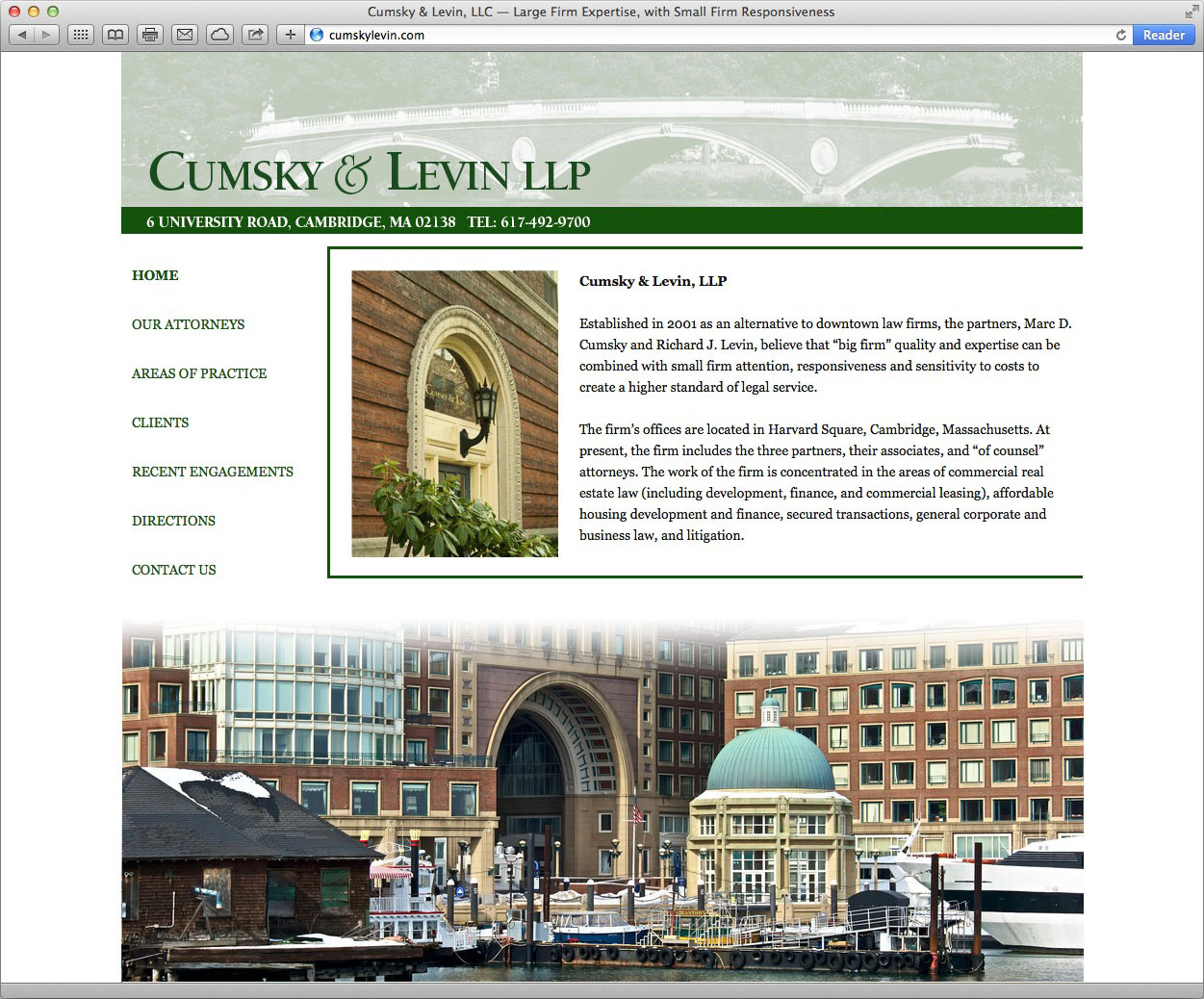 Cumsky & Levin, LLC — Large Firm Expertise, with Small Firm Responsiveness

cumskylevin.com

Reader

CUMSKY & LEVIN LLP

6 UNIVERSITY ROAD, CAMBRIDGE, MA 02138 TEL: 617-492-9700

HOME

OUR ATTORNEYS

AREAS OF PRACTICE

CLIENTS

RECENT ENGAGEMENTS

DIRECTIONS

CONTACT US

Cumsky & Levin, LLP

Established in 2001 as an alternative to downtown law firms, the partners, Marc D. Cumsky and Richard J. Levin, believe that "big firm" quality and expertise can be combined with small firm attention, responsiveness and sensitivity to costs to create a higher standard of legal service.

The firm's offices are located in Harvard Square, Cambridge, Massachusetts. At present, the firm includes the three partners, their associates, and "of counsel" attorneys. The work of the firm is concentrated in the areas of commercial real estate law (including development, finance, and commercial leasing), affordable housing development and finance, secured transactions, general corporate and business law, and litigation.